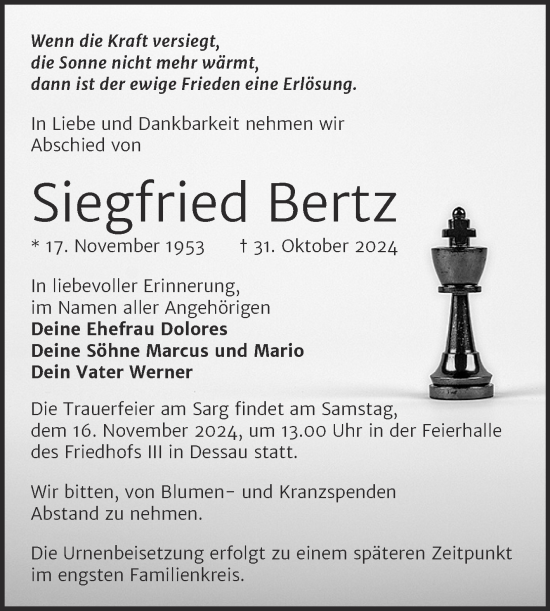 Wenn die Kraft versiegt,
die Sonne nicht mehr wärmt,
dann ist der ewige Frieden eine Erlösung.

In Liebe und Dankbarkeit nehmen wir Abschied von

Siegfried Bertz

* 17. November 1953 † 31. Oktober 2024

In liebevoller Erinnerung,
im Namen aller Angehörigen
Deine Ehefrau Dolores
Deine Söhne Marcus und Mario
Dein Vater Werner

Die Trauerfeier am Sarg findet am Samstag, dem 16. November 2024, um 13.00 Uhr in der Feierhalle des Friedhofs III in Dessau statt.

Wir bitten, von Blumen- und Kranzspenden Abstand zu nehmen.

Die Urnenbeisetzung erfolgt zu einem späteren Zeitpunkt im engsten Familienkreis.